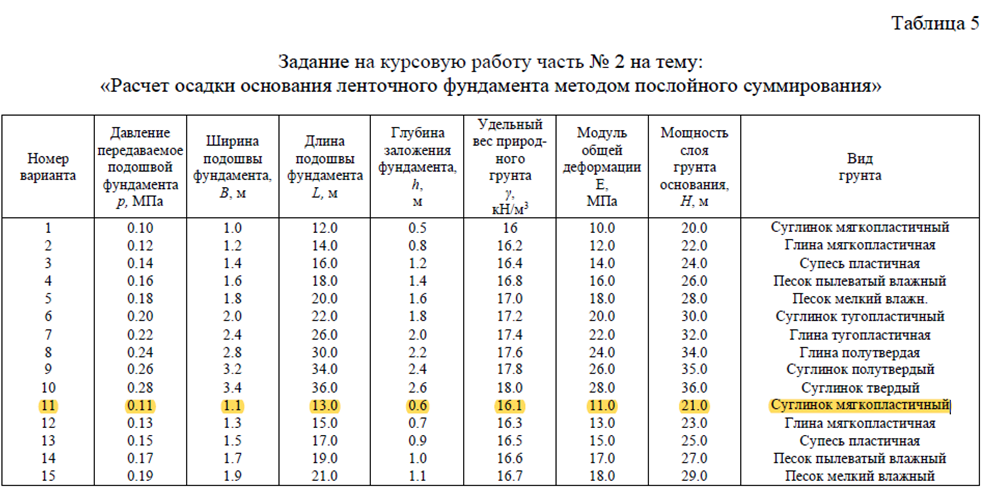 Таблица 5

Задание на курсовую работу часть № 2 на тему:
«Расчет осадки основания ленточного фундамента методом послойного суммирования»

| Номер варианта | Давление передаваемое подошвой фундамента $p$, МПа | Ширина подошвы фундамента, $B$, м | Длина подошвы фундамента $L$, м | Глубина заложения фундамента, $h$, м | Удельный вес природного грунта $\gamma$, кН/м$^3$ | Модуль общей деформации E, МПа | Мощность слоя грунта основания, $H$, м | Вид грунта |
|---|---|---|---|---|---|---|---|---|
| 1 | 0.10 | 1.0 | 12.0 | 0.5 | 16 | 10.0 | 20.0 | Суглинок мягкопластичный |
| 2 | 0.12 | 1.2 | 14.0 | 0.8 | 16.2 | 12.0 | 22.0 | Глина мягкопластичная |
| 3 | 0.14 | 1.4 | 16.0 | 1.2 | 16.4 | 14.0 | 24.0 | Супесь пластичная |
| 4 | 0.16 | 1.6 | 18.0 | 1.4 | 16.8 | 16.0 | 26.0 | Песок пылеватый влажный |
| 5 | 0.18 | 1.8 | 20.0 | 1.6 | 17.0 | 18.0 | 28.0 | Песок мелкий влажн. |
| 6 | 0.20 | 2.0 | 22.0 | 1.8 | 17.2 | 20.0 | 30.0 | Суглинок тугопластичный |
| 7 | 0.22 | 2.4 | 26.0 | 2.0 | 17.4 | 22.0 | 32.0 | Глина тугопластичная |
| 8 | 0.24 | 2.8 | 30.0 | 2.2 | 17.6 | 24.0 | 34.0 | Глина полутвердая |
| 9 | 0.26 | 3.2 | 34.0 | 2.4 | 17.8 | 26.0 | 35.0 | Суглинок полутвердый |
| 10 | 0.28 | 3.4 | 36.0 | 2.6 | 18.0 | 28.0 | 36.0 | Суглинок твердый |
| 11 | 0.11 | 1.1 | 13.0 | 0.6 | 16.1 | 11.0 | 21.0 | Суглинок мягкопластичный |
| 12 | 0.13 | 1.3 | 15.0 | 0.7 | 16.3 | 13.0 | 23.0 | Глина мягкопластичная |
| 13 | 0.15 | 1.5 | 17.0 | 0.9 | 16.5 | 15.0 | 25.0 | Супесь пластичная |
| 14 | 0.17 | 1.7 | 19.0 | 1.0 | 16.6 | 17.0 | 27.0 | Песок пылеватый влажный |
| 15 | 0.19 | 1.9 | 21.0 | 1.1 | 16.7 | 18.0 | 29.0 | Песок мелкий влажный |